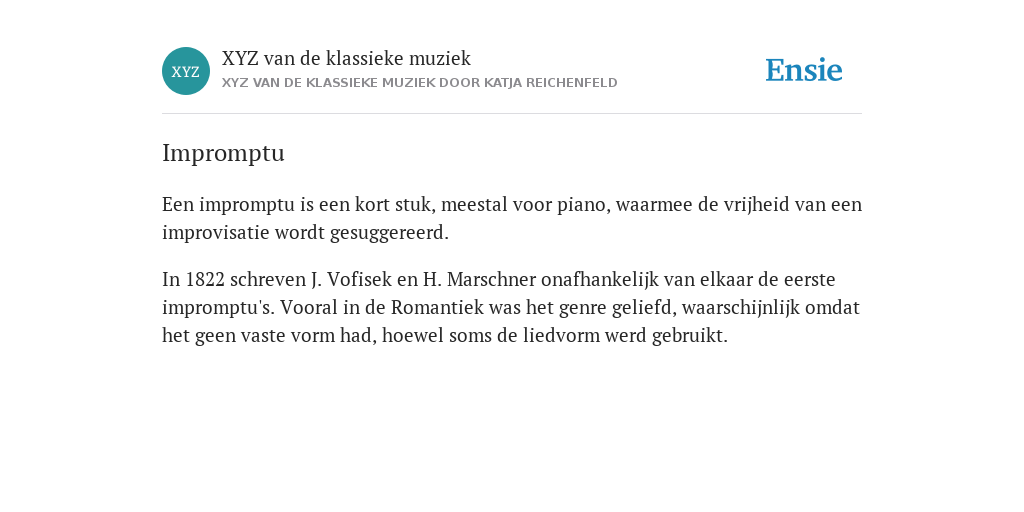 XYZ

XYZ van de klassieke muziek

XYZ VAN DE KLASSIEKE MUZIEK DOOR KATJA REICHENFELD

Ensie

Impromptu

Een impromptu is een kort stuk, meestal voor piano, waarmee de vrijheid van een improvisatie wordt gesuggereerd.

In 1822 schreven J. Vofisek en H. Marschner onafhankelijk van elkaar de eerste impromptu's. Vooral in de Romantiek was het genre geliefd, waarschijnlijk omdat het geen vaste vorm had, hoewel soms de liedvorm werd gebruikt.